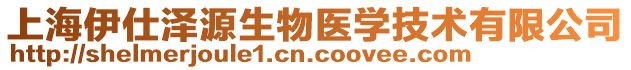 上海伊仕泽源生物医学技术有限公司
http://shelmerjoule1.cn.coovee.com